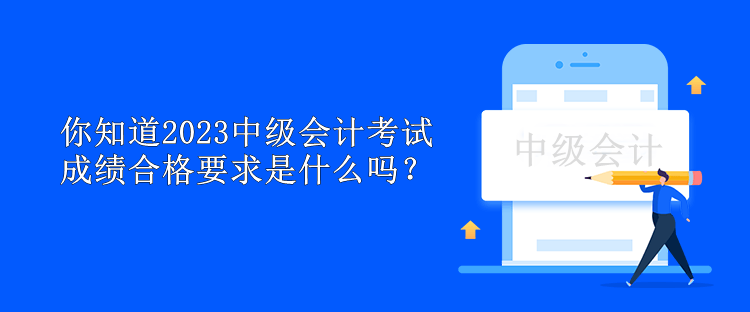 你知道2023中级会计考试成绩合格要求是什么吗？

中级会计